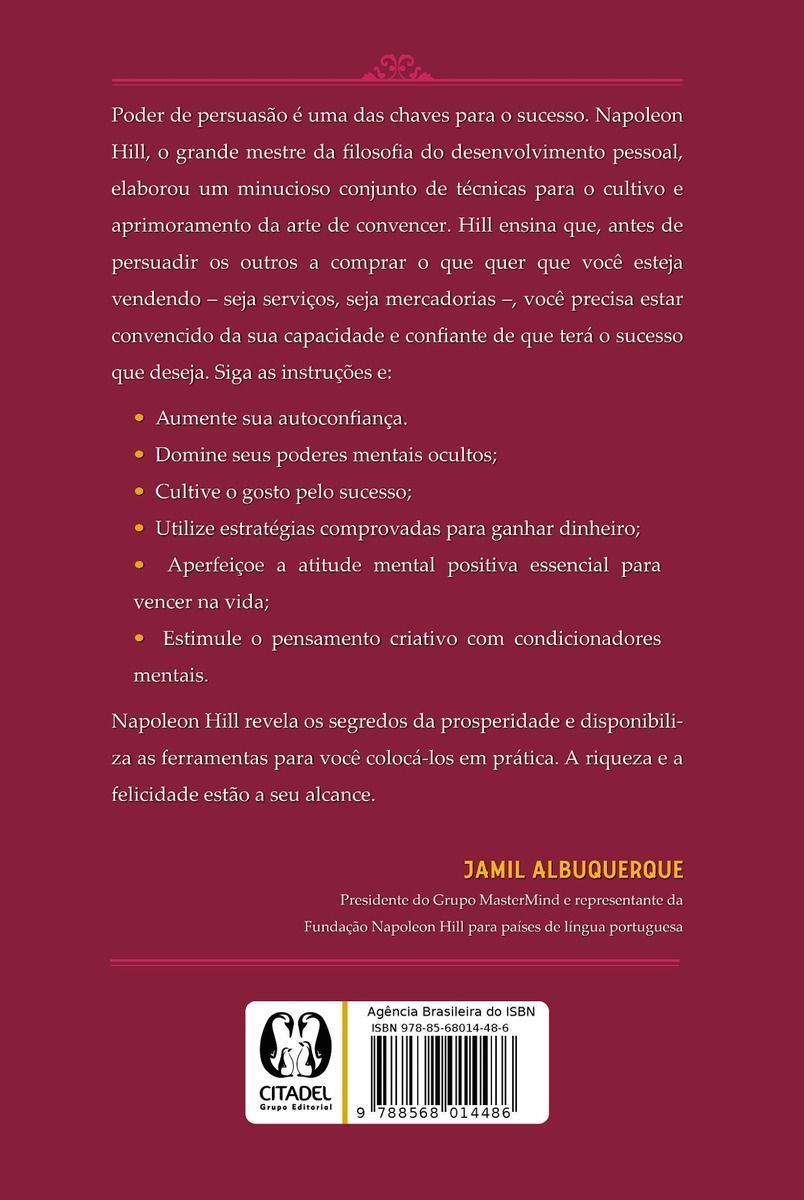 Poder de persuasão é uma das chaves para o sucesso. Napoleon Hill, o grande mestre da filosofia do desenvolvimento pessoal, elaborou um minucioso conjunto de técnicas para o cultivo e aprimoramento da arte de convencer. Hill ensina que, antes de persuadir os outros a comprar o que quer que você esteja vendendo – seja serviços, seja mercadorias –, você precisa estar convencido da sua capacidade e confiante de que terá o sucesso que deseja. Siga as instruções e:

• Aumente sua autoconfiança.
• Domine seus poderes mentais ocultos;
• Cultive o gosto pelo sucesso;
• Utilize estratégias comprovadas para ganhar dinheiro;
• Aperfeiçoe a atitude mental positiva essencial para vencer na vida;
• Estimule o pensamento criativo com condicionadores mentais.

Napoleon Hill revela os segredos da prosperidade e disponibiliza as ferramentas para você colocá-los em prática. A riqueza e a felicidade estão a seu alcance.

JAMIL ALBUQUERQUE
Presidente do Grupo MasterMind e representante da
Fundação Napoleon Hill para países de língua portuguesa

CITADEL
Grupo Editorial

Agência Brasileira do ISBN
ISBN 978-85-68014-48-6
9 788568 014486